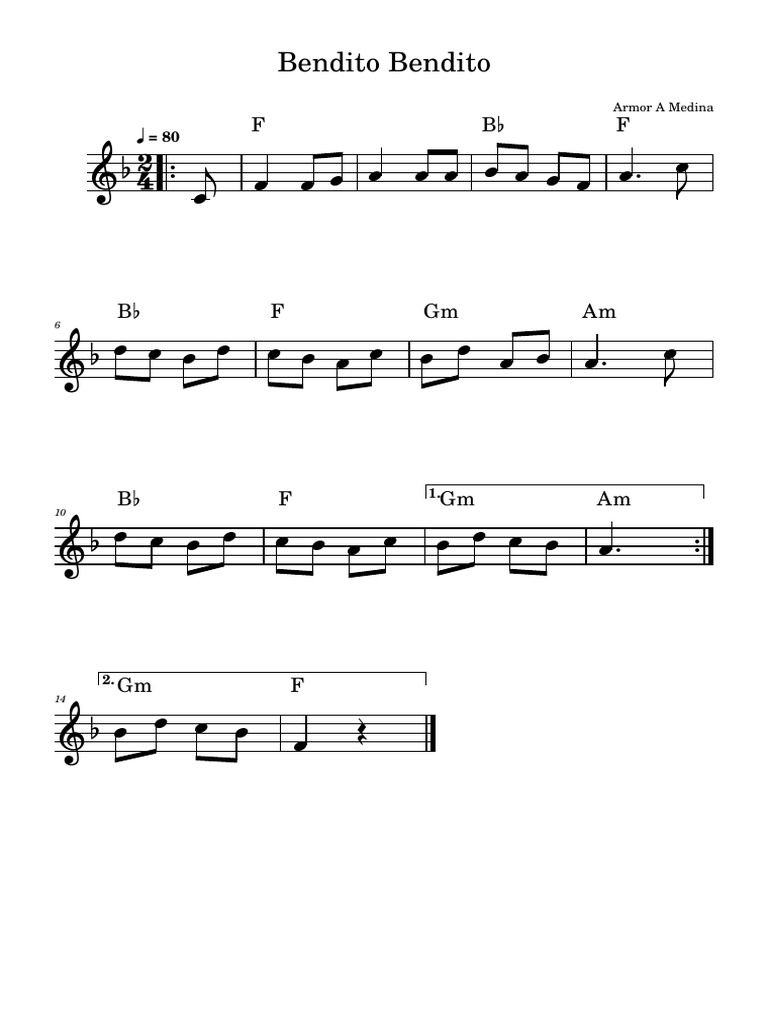 Bendito Bendito

Armor A Medina

♩ = 80

F

B♭

F

6

B♭

F

Gm

Am

10

B♭

F

1. Gm

Am

14

2. Gm

F